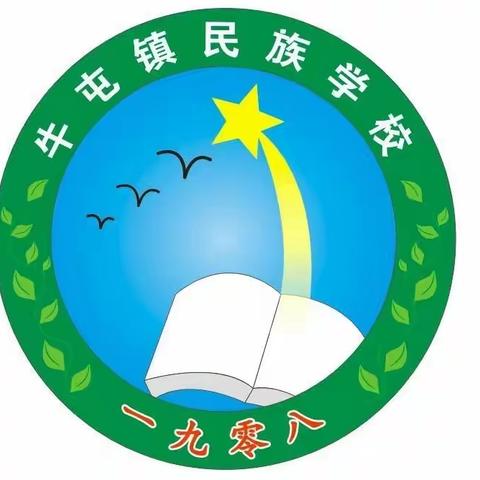 牛屯镇民族学校

一九零八